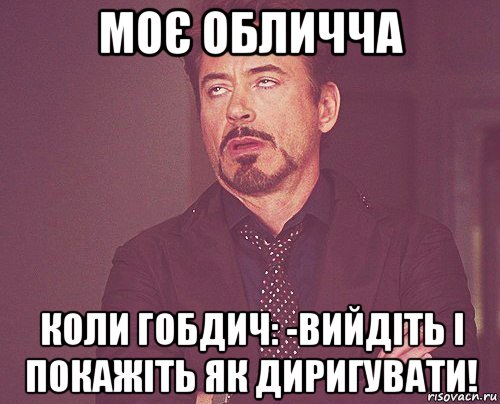 МОЄ ОБЛИЧЧА

КОЛИ ГОБДИЧ: -ВИЙДІТЬ І ПОКАЖІТЬ ЯК ДИРИГУВАТИ!

risovach.ru